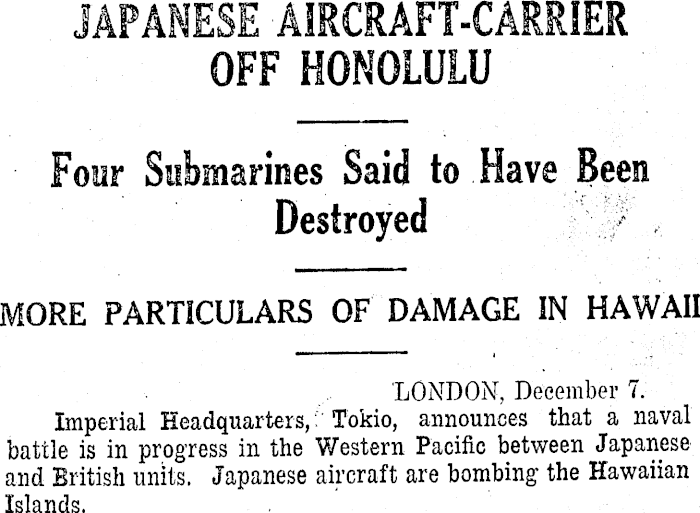 JAPANESE AIRCRAFT-CARRIER OFF HONOLULU

Four Submarines Said to Have Been Destroyed

MORE PARTICULARS OF DAMAGE IN HAWAII

LONDON, December 7.

Imperial Headquarters, Tokio, announces that a naval battle is in progress in the Western Pacific between Japanese and British units. Japanese aircraft are bombing the Hawaiian Islands.